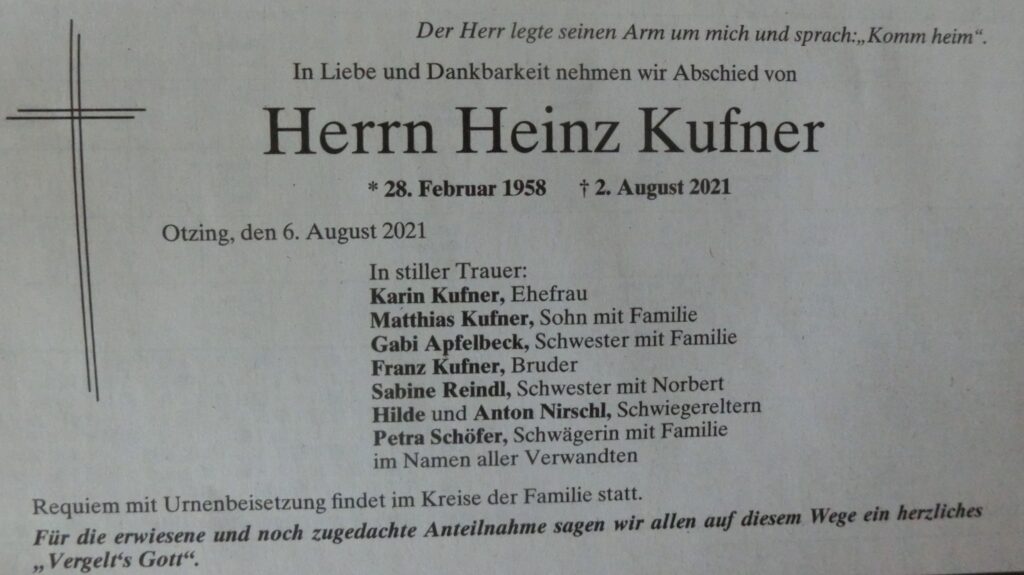 Der Herr legte seinen Arm um mich und sprach:„Komm heim“.

In Liebe und Dankbarkeit nehmen wir Abschied von

Herrn Heinz Kufner

* 28. Februar 1958 † 2. August 2021

Otzing, den 6. August 2021

In stiller Trauer:
Karin Kufner, Ehefrau
Matthias Kufner, Sohn mit Familie
Gabi Apfelbeck, Schwester mit Familie
Franz Kufner, Bruder
Sabine Reindl, Schwester mit Norbert
Hilde und Anton Nirschl, Schwiegereltern
Petra Schöfer, Schwägerin mit Familie
im Namen aller Verwandten

Requiem mit Urnenbeisetzung findet im Kreise der Familie statt.

Für die erwiesene und noch zugedachte Anteilnahme sagen wir allen auf diesem Wege ein herzliches „Vergelt's Gott“.